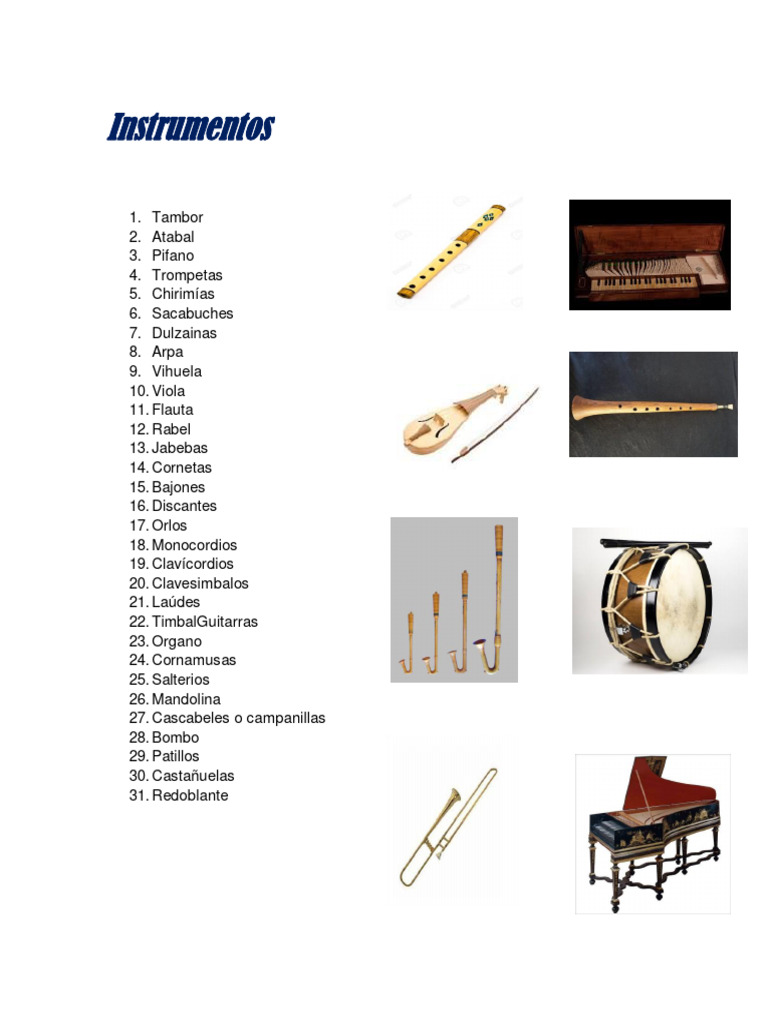 Instrumentos

1. Tambor
2. Atabal
3. Pífano
4. Trompetas
5. Chirimías
6. Sacabuches
7. Dulzainas
8. Arpa
9. Vihuela
10. Viola
11. Flauta
12. Rabel
13. Jabebas
14. Cornetas
15. Bajones
16. Discantes
17. Orlos
18. Monocordios
19. Clavícordios
20. Clavesimbalos
21. Laúdes
22. TimbalGuitarras
23. Organo
24. Cornamusas
25. Salterios
26. Mandolina
27. Cascabeles o campanillas
28. Bombo
29. Patillos
30. Castañuelas
31. Redoblante